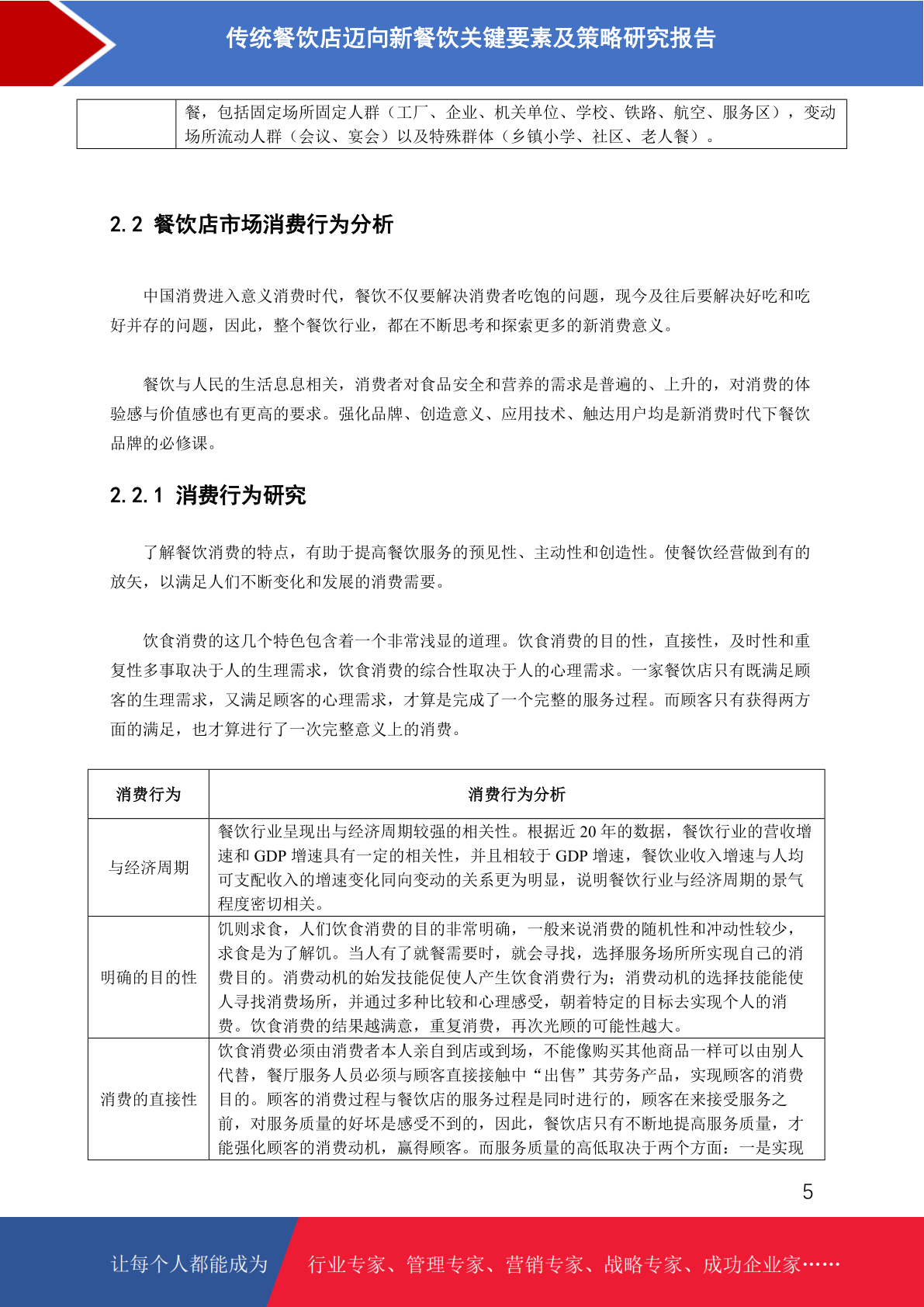 传统餐饮店迈向新餐饮关键要素及策略研究报告

|  | 餐，包括固定场所固定人群（工厂、企业、机关单位、学校、铁路、航空、服务区），变动场所流动人群（会议、宴会）以及特殊群体（乡镇小学、社区、老人餐）。 |
|---|---|

2.2 餐饮店市场消费行为分析

中国消费进入意义消费时代，餐饮不仅要解决消费者吃饱的问题，现今及往后要解决好吃和吃好并存的问题，因此，整个餐饮行业，都在不断思考和探索更多的新消费意义。

餐饮与人民的生活息息相关，消费者对食品安全和营养的需求是普遍的、上升的，对消费的体验感与价值感也有更高的要求。强化品牌、创造意义、应用技术、触达用户均是新消费时代下餐饮品牌的必修课。

2.2.1 消费行为研究

了解餐饮消费的特点，有助于提高餐饮服务的预见性、主动性和创造性。使餐饮经营做到有的放矢，以满足人们不断变化和发展的消费需要。

饮食消费的这几个特色包含着一个非常浅显的道理。饮食消费的目的性，直接性，及时性和重复性多事取决于人的生理需求，饮食消费的综合性取决于人的心理需求。一家餐饮店只有既满足顾客的生理需求，又满足顾客的心理需求，才算是完成了一个完整的服务过程。而顾客只有获得两方面的满足，也才算进行了一次完整意义上的消费。

| 消费行为 | 消费行为分析 |
|---|---|
| 与经济周期 | 餐饮行业呈现出与经济周期较强的相关性。根据近 20 年的数据，餐饮行业的营收增速和 GDP 增速具有一定的相关性，并且相较于 GDP 增速，餐饮业收入增速与人均可支配收入的增速变化同向变动的关系更为明显，说明餐饮行业与经济周期的景气程度密切相关。 |
| 明确的目的性 | 饥则求食，人们饮食消费的目的非常明确，一般来说消费的随机性和冲动性较少，求食是为了解饥。当人有了就餐需要时，就会寻找，选择服务场所所实现自己的消费目的。消费动机的始发技能促使人产生饮食消费行为；消费动机的选择技能能使人寻找消费场所，并通过多种比较和心理感受，朝着特定的目标去实现个人的消费。饮食消费的结果越满意，重复消费，再次光顾的可能性越大。 |
| 消费的直接性 | 饮食消费必须由消费者本人亲自到店或到场，不能像购买其他商品一样可以由别人代替，餐厅服务人员必须与顾客直接接触中“出售”其劳务产品，实现顾客的消费目的。顾客的消费过程与餐饮店的服务过程是同时进行的，顾客在来接受服务之前，对服务质量的好坏是感受不到的，因此，餐饮店只有不断地提高服务质量，才能强化顾客的消费动机，赢得顾客。而服务质量的高低取决于两个方面：一是实现 |

5

让每个人都能成为 行业专家、管理专家、营销专家、战略专家、成功企业家……